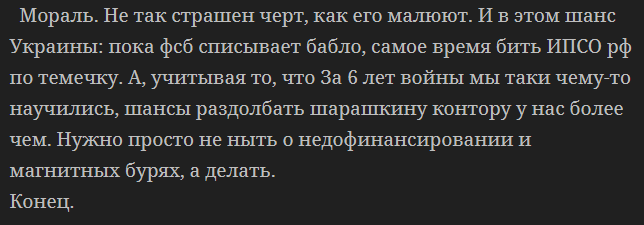 Мораль. Не так страшен черт, как его малюют. И в этом шанс Украины: пока фсб списывает бабло, самое время бить ИПСО рф по темечку. А, учитывая то, что За 6 лет войны мы таки чему-то научились, шансы раздолбать шарашкину контору у нас более чем. Нужно просто не ныть о недофинансировании и магнитных бурях, а делать.
Конец.